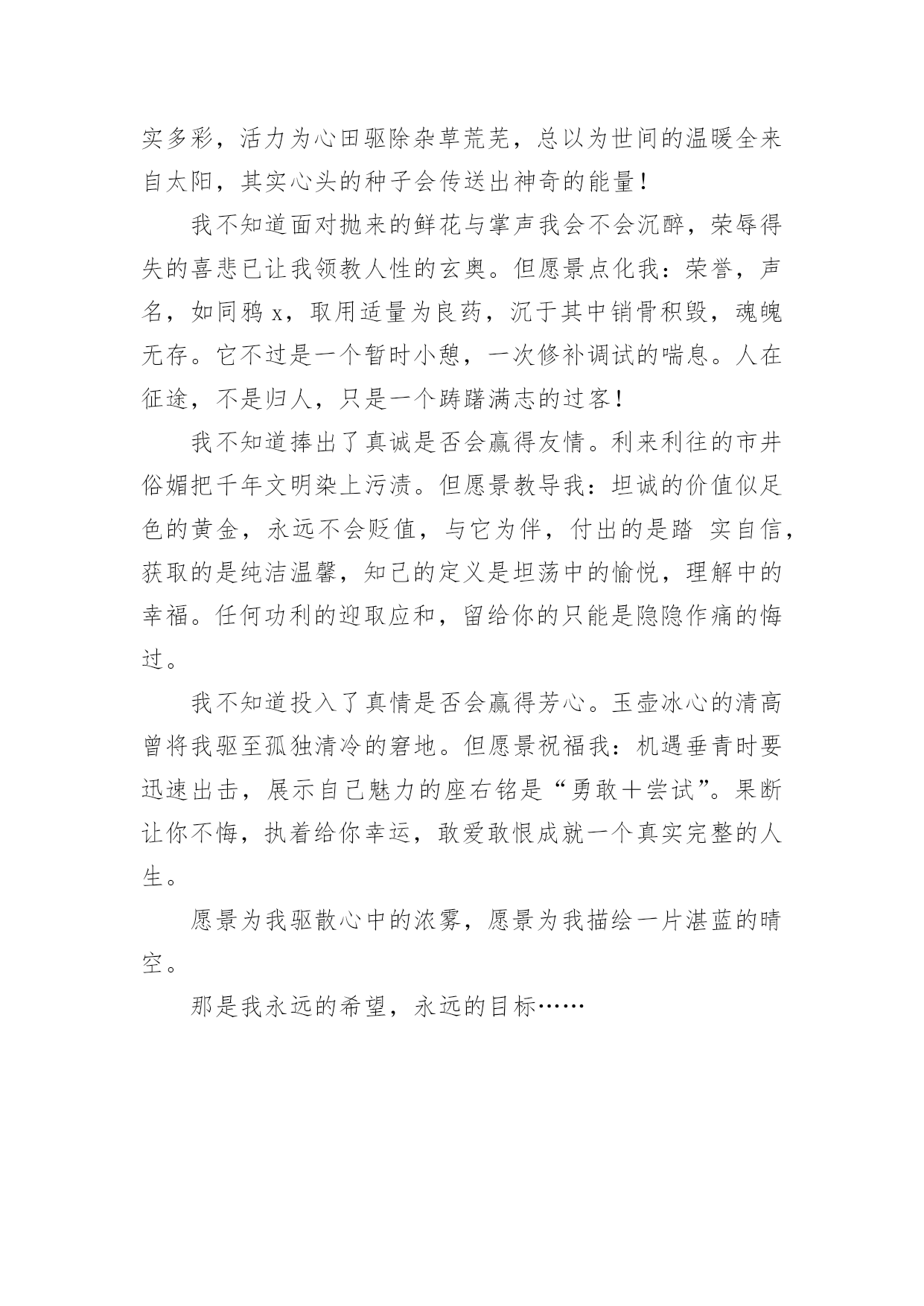 实多彩，活力为心田驱除杂草荒芜，总以为世间的温暖全来自太阳，其实心头的种子会传送出神奇的能量！

我不知道面对抛来的鲜花与掌声我会不会沉醉，荣辱得失的喜悲已让我领教人性的玄奥。但愿景点化我：荣誉，声名，如同鸦 x，取用适量为良药，沉于其中销骨积毁，魂魄无存。它不过是一个暂时小憩，一次修补调试的喘息。人在征途，不是归人，只是一个踌躇满志的过客！

我不知道捧出了真诚是否会赢得友情。利来利往的市井俗媚把千年文明染上污渍。但愿景教导我：坦诚的价值似足色的黄金，永远不会贬值，与它为伴，付出的是踏 实自信，获取的是纯洁温馨，知己的定义是坦荡中的愉悦，理解中的幸福。任何功利的迎取应和，留给你的只能是隐隐作痛的悔过。

我不知道投入了真情是否会赢得芳心。玉壶冰心的清高曾将我驱至孤独清冷的窘地。但愿景祝福我：机遇垂青时要迅速出击，展示自己魅力的座右铭是“勇敢＋尝试”。果断让你不悔，执着给你幸运，敢爱敢恨成就一个真实完整的人生。

愿景为我驱散心中的浓雾，愿景为我描绘一片湛蓝的晴空。

那是我永远的希望，永远的目标……